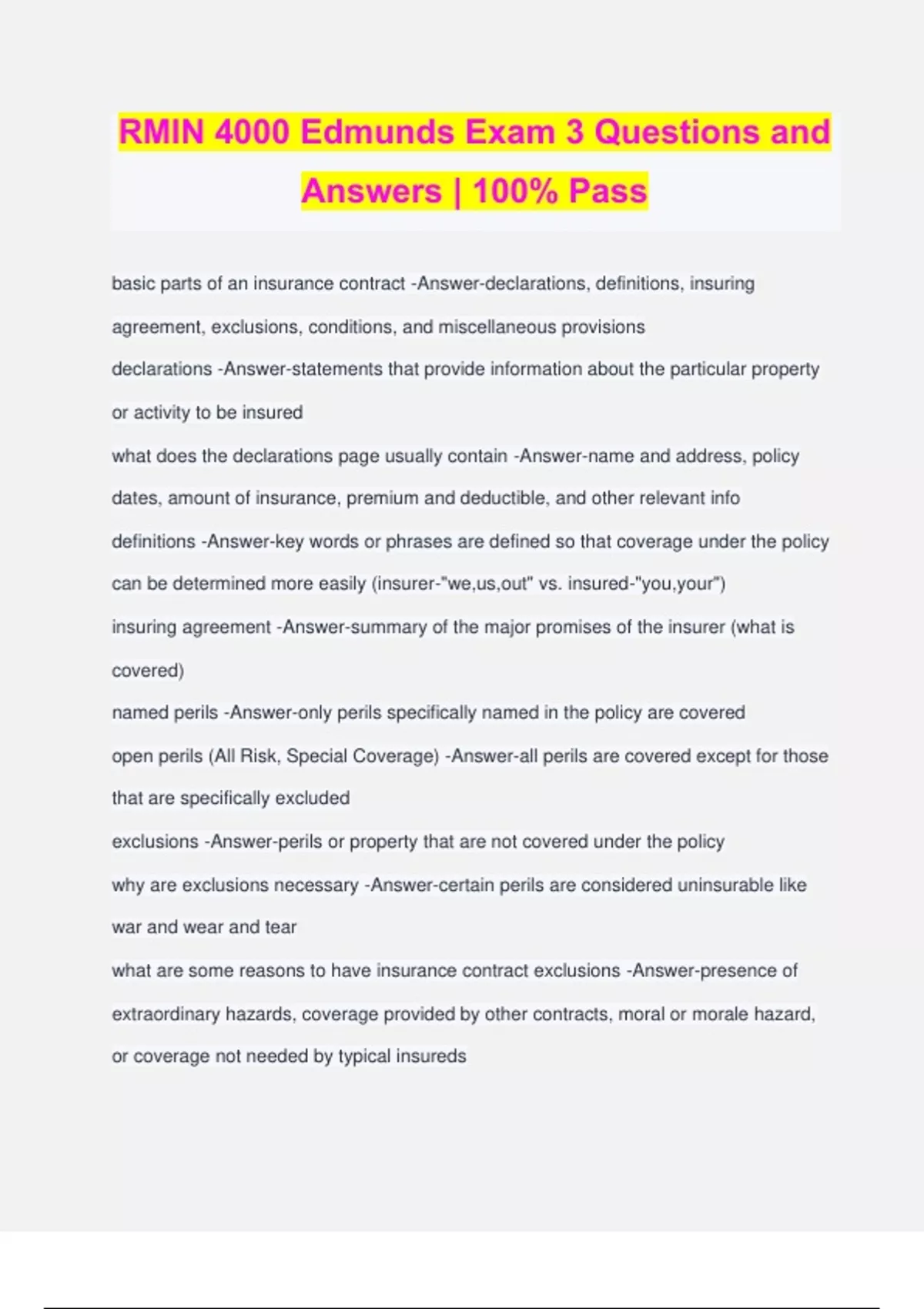 RMIN 4000 Edmunds Exam 3 Questions and Answers | 100% Pass

basic parts of an insurance contract -Answer-declarations, definitions, insuring agreement, exclusions, conditions, and miscellaneous provisions

declarations -Answer-statements that provide information about the particular property or activity to be insured

what does the declarations page usually contain -Answer-name and address, policy dates, amount of insurance, premium and deductible, and other relevant info

definitions -Answer-key words or phrases are defined so that coverage under the policy can be determined more easily (insurer-"we,us,out" vs. insured-"you,your")

insuring agreement -Answer-summary of the major promises of the insurer (what is covered)

named perils -Answer-only perils specifically named in the policy are covered

open perils (All Risk, Special Coverage) -Answer-all perils are covered except for those that are specifically excluded

exclusions -Answer-perils or property that are not covered under the policy

why are exclusions necessary -Answer-certain perils are considered uninsurable like war and wear and tear

what are some reasons to have insurance contract exclusions -Answer-presence of extraordinary hazards, coverage provided by other contracts, moral or morale hazard, or coverage not needed by typical insureds